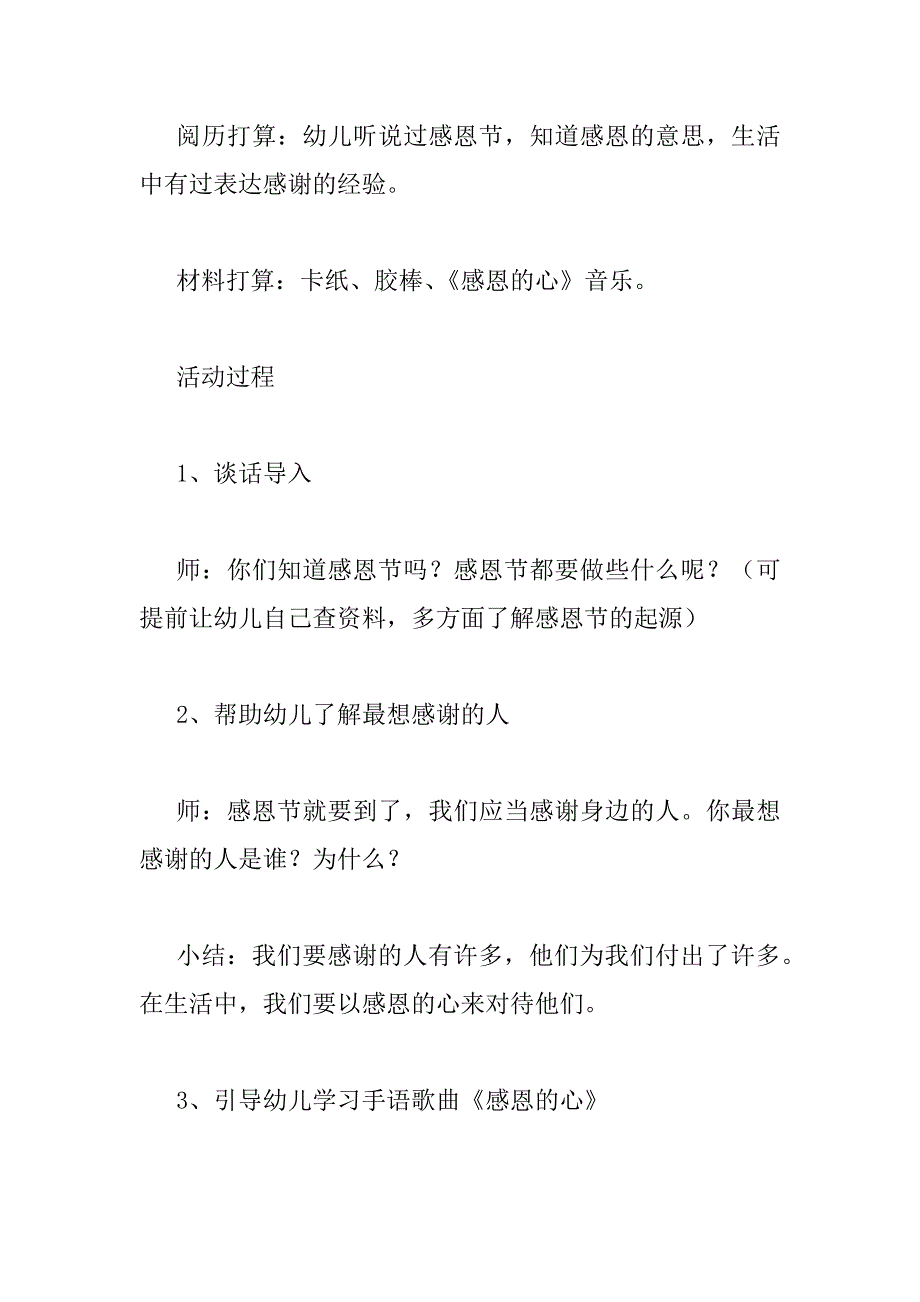 阅历打算：幼儿听说过感恩节，知道感恩的意思，生活中有过表达感谢的经验。

材料打算：卡纸、胶棒、《感恩的心》音乐。

活动过程

1、谈话导入

师：你们知道感恩节吗？感恩节都要做些什么呢？（可提前让幼儿自己查资料，多方面了解感恩节的起源）

2、帮助幼儿了解最想感谢的人

师：感恩节就要到了，我们应当感谢身边的人。你最想感谢的人是谁？为什么？

小结：我们要感谢的人有许多，他们为我们付出了许多。在生活中，我们要以感恩的心来对待他们。

3、引导幼儿学习手语歌曲《感恩的心》